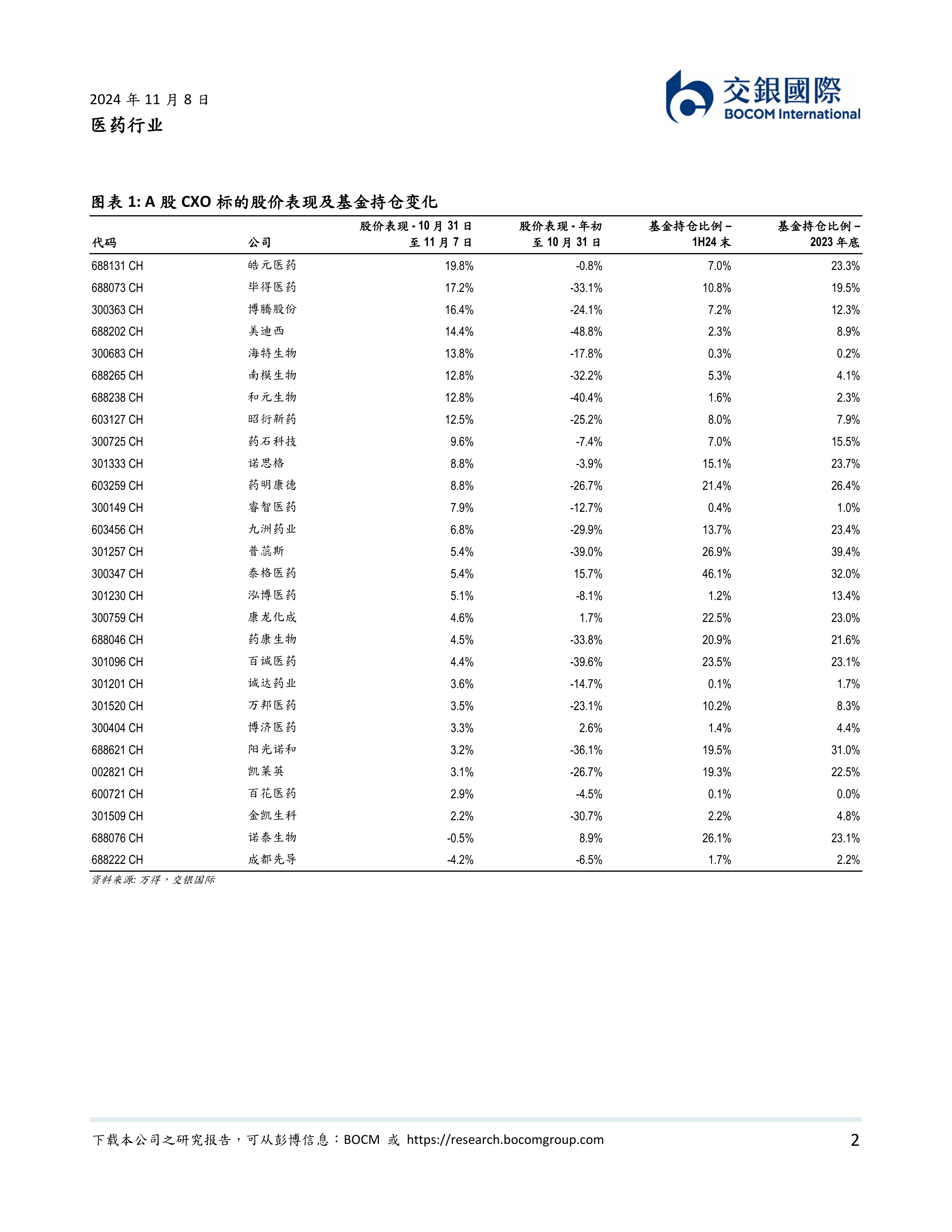 2024 年 11 月 8 日
医药行业

交銀國際
BOCOM International

图表 1: A 股 CXO 标的股价表现及基金持仓变化

| 代码 | 公司 | 股价表现 - 10 月 31 日至 11 月 7 日 | 股价表现 - 年初至 10 月 31 日 | 基金持仓比例 – 1H24 末 | 基金持仓比例 – 2023 年底 |
|---|---|---|---|---|---|
| 688131 CH | 皓元医药 | 19.8% | -0.8% | 7.0% | 23.3% |
| 688073 CH | 毕得医药 | 17.2% | -33.1% | 10.8% | 19.5% |
| 300363 CH | 博腾股份 | 16.4% | -24.1% | 7.2% | 12.3% |
| 688202 CH | 美迪西 | 14.4% | -48.8% | 2.3% | 8.9% |
| 300683 CH | 海特生物 | 13.8% | -17.8% | 0.3% | 0.2% |
| 688265 CH | 南模生物 | 12.8% | -32.2% | 5.3% | 4.1% |
| 688238 CH | 和元生物 | 12.8% | -40.4% | 1.6% | 2.3% |
| 603127 CH | 昭衍新药 | 12.5% | -25.2% | 8.0% | 7.9% |
| 300725 CH | 药石科技 | 9.6% | -7.4% | 7.0% | 15.5% |
| 301333 CH | 诺思格 | 8.8% | -3.9% | 15.1% | 23.7% |
| 603259 CH | 药明康德 | 8.8% | -26.7% | 21.4% | 26.4% |
| 300149 CH | 睿智医药 | 7.9% | -12.7% | 0.4% | 1.0% |
| 603456 CH | 九洲药业 | 6.8% | -29.9% | 13.7% | 23.4% |
| 301257 CH | 普蕊斯 | 5.4% | -39.0% | 26.9% | 39.4% |
| 300347 CH | 泰格医药 | 5.4% | 15.7% | 46.1% | 32.0% |
| 301230 CH | 泓博医药 | 5.1% | -8.1% | 1.2% | 13.4% |
| 300759 CH | 康龙化成 | 4.6% | 1.7% | 22.5% | 23.0% |
| 688046 CH | 药康生物 | 4.5% | -33.8% | 20.9% | 21.6% |
| 301096 CH | 百诚医药 | 4.4% | -39.6% | 23.5% | 23.1% |
| 301201 CH | 诚达药业 | 3.6% | -14.7% | 0.1% | 1.7% |
| 301520 CH | 万邦医药 | 3.5% | -23.1% | 10.2% | 8.3% |
| 300404 CH | 博济医药 | 3.3% | 2.6% | 1.4% | 4.4% |
| 688621 CH | 阳光诺和 | 3.2% | -36.1% | 19.5% | 31.0% |
| 002821 CH | 凯莱英 | 3.1% | -26.7% | 19.3% | 22.5% |
| 600721 CH | 百花医药 | 2.9% | -4.5% | 0.1% | 0.0% |
| 301509 CH | 金凯生科 | 2.2% | -30.7% | 2.2% | 4.8% |
| 688076 CH | 诺泰生物 | -0.5% | 8.9% | 26.1% | 23.1% |
| 688222 CH | 成都先导 | -4.2% | -6.5% | 1.7% | 2.2% |

资料来源: 万得，交银国际

下载本公司之研究报告，可从彭博信息：BOCM 或 https://research.bocomgroup.com
2